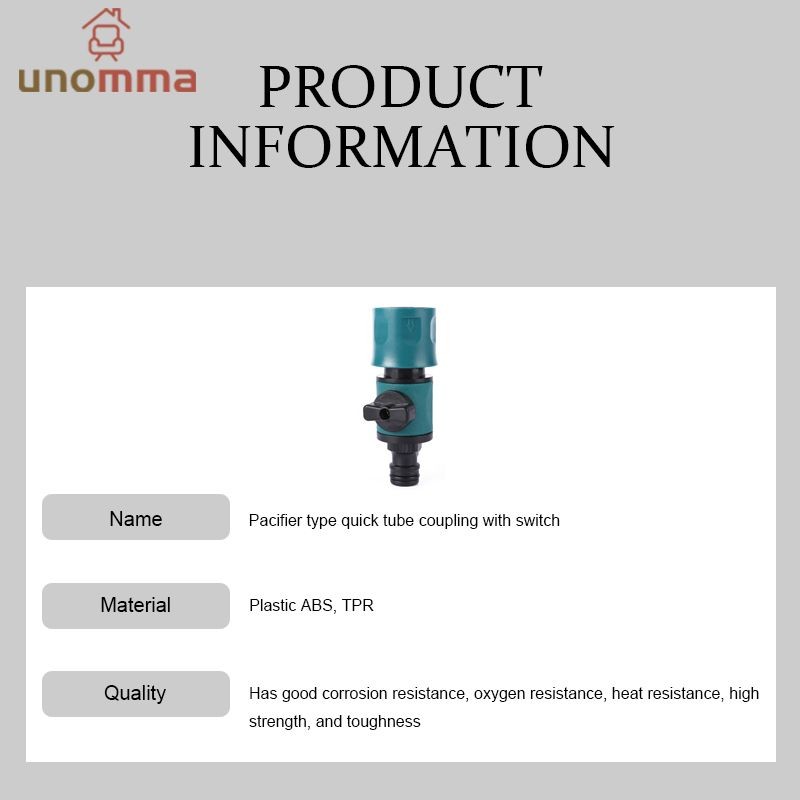 unomma

PRODUCT
INFORMATION

Name
Pacifier type quick tube coupling with switch

Material
Plastic ABS, TPR

Quality
Has good corrosion resistance, oxygen resistance, heat resistance, high strength, and toughness